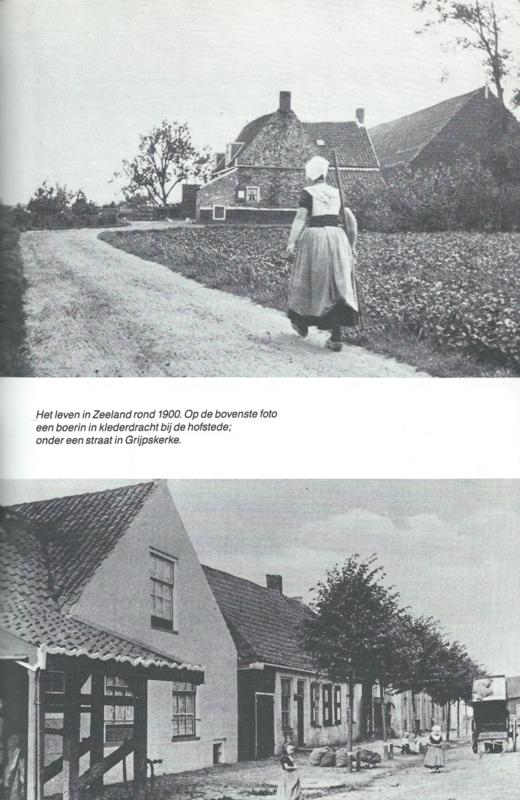 Het leven in Zeeland rond 1900. Op de bovenste foto een boerin in klederdracht bij de hofstede; onder een straat in Grijpskerke.